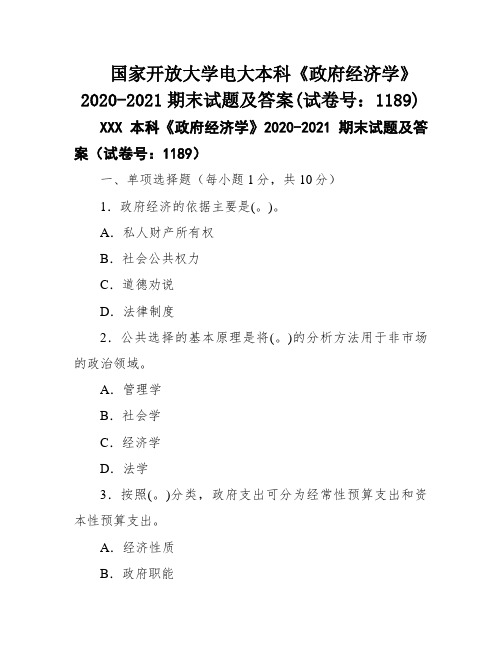 国家开放大学电大本科《政府经济学》2020-2021 期末试题及答案(试卷号：1189)

XXX 本科《政府经济学》2020-2021 期末试题及答案（试卷号：1189）

一、单项选择题（每小题 1 分，共 10 分）

1．政府经济的依据主要是(。)。

A．私人财产所有权

B．社会公共权力

C．道德劝说

D．法律制度

2．公共选择的基本原理是将(。)的分析方法用于非市场的政治领域。

A．管理学

B．社会学

C．经济学

D．法学

3．按照(。)分类，政府支出可分为经常性预算支出和资本性预算支出。

A．经济性质

B．政府职能